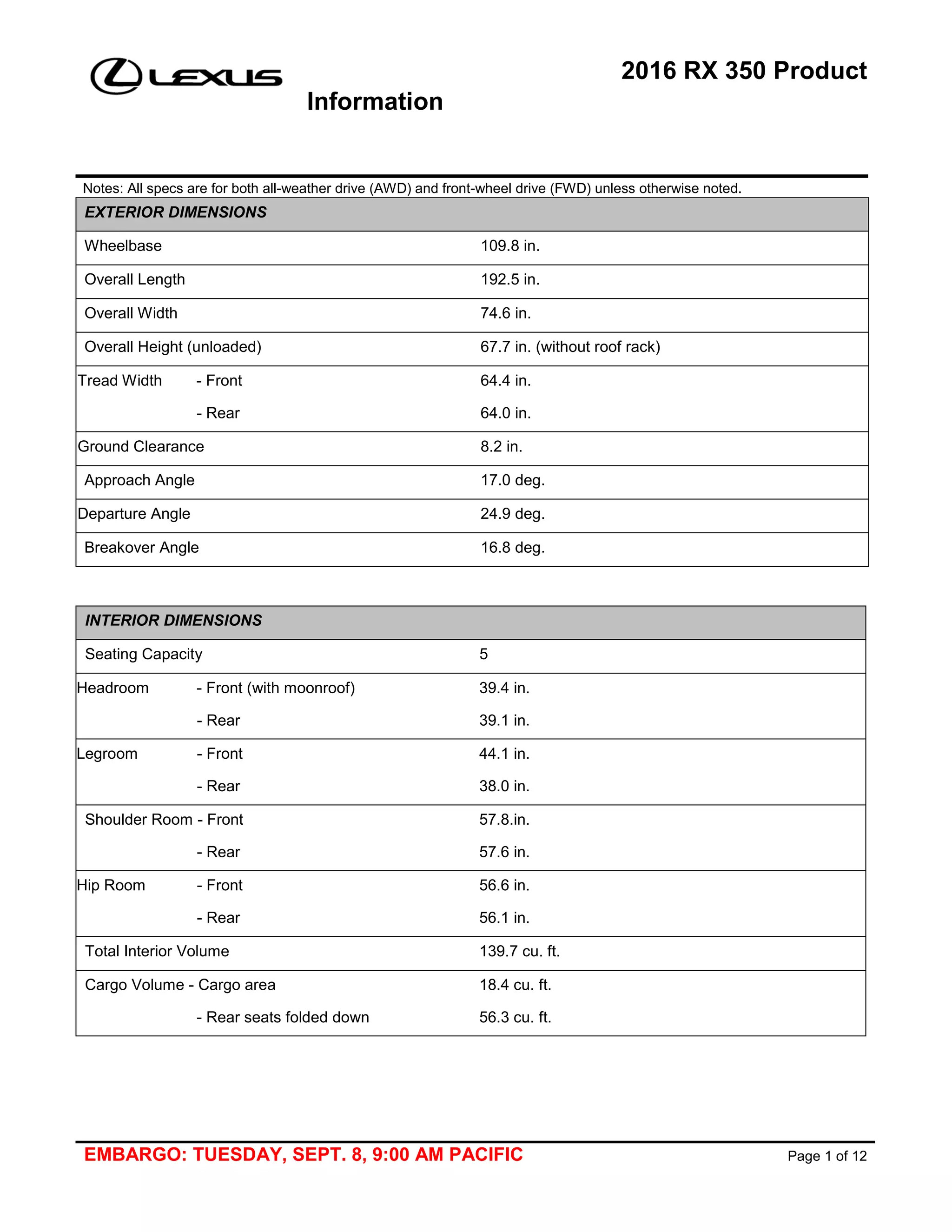 LEXUS

2016 RX 350 Product Information

Notes: All specs are for both all-weather drive (AWD) and front-wheel drive (FWD) unless otherwise noted.

| EXTERIOR DIMENSIONS | |
|---|---|
| Wheelbase | 109.8 in. |
| Overall Length | 192.5 in. |
| Overall Width | 74.6 in. |
| Overall Height (unloaded) | 67.7 in. (without roof rack) |
| Tread Width - Front | 64.4 in. |
| - Rear | 64.0 in. |
| Ground Clearance | 8.2 in. |
| Approach Angle | 17.0 deg. |
| Departure Angle | 24.9 deg. |
| Breakover Angle | 16.8 deg. |

| INTERIOR DIMENSIONS | |
|---|---|
| Seating Capacity | 5 |
| Headroom - Front (with moonroof) | 39.4 in. |
| - Rear | 39.1 in. |
| Legroom - Front | 44.1 in. |
| - Rear | 38.0 in. |
| Shoulder Room - Front | 57.8.in. |
| - Rear | 57.6 in. |
| Hip Room - Front | 56.6 in. |
| - Rear | 56.1 in. |
| Total Interior Volume | 139.7 cu. ft. |
| Cargo Volume - Cargo area | 18.4 cu. ft. |
| - Rear seats folded down | 56.3 cu. ft. |

EMBARGO: TUESDAY, SEPT. 8, 9:00 AM PACIFIC

Page 1 of 12